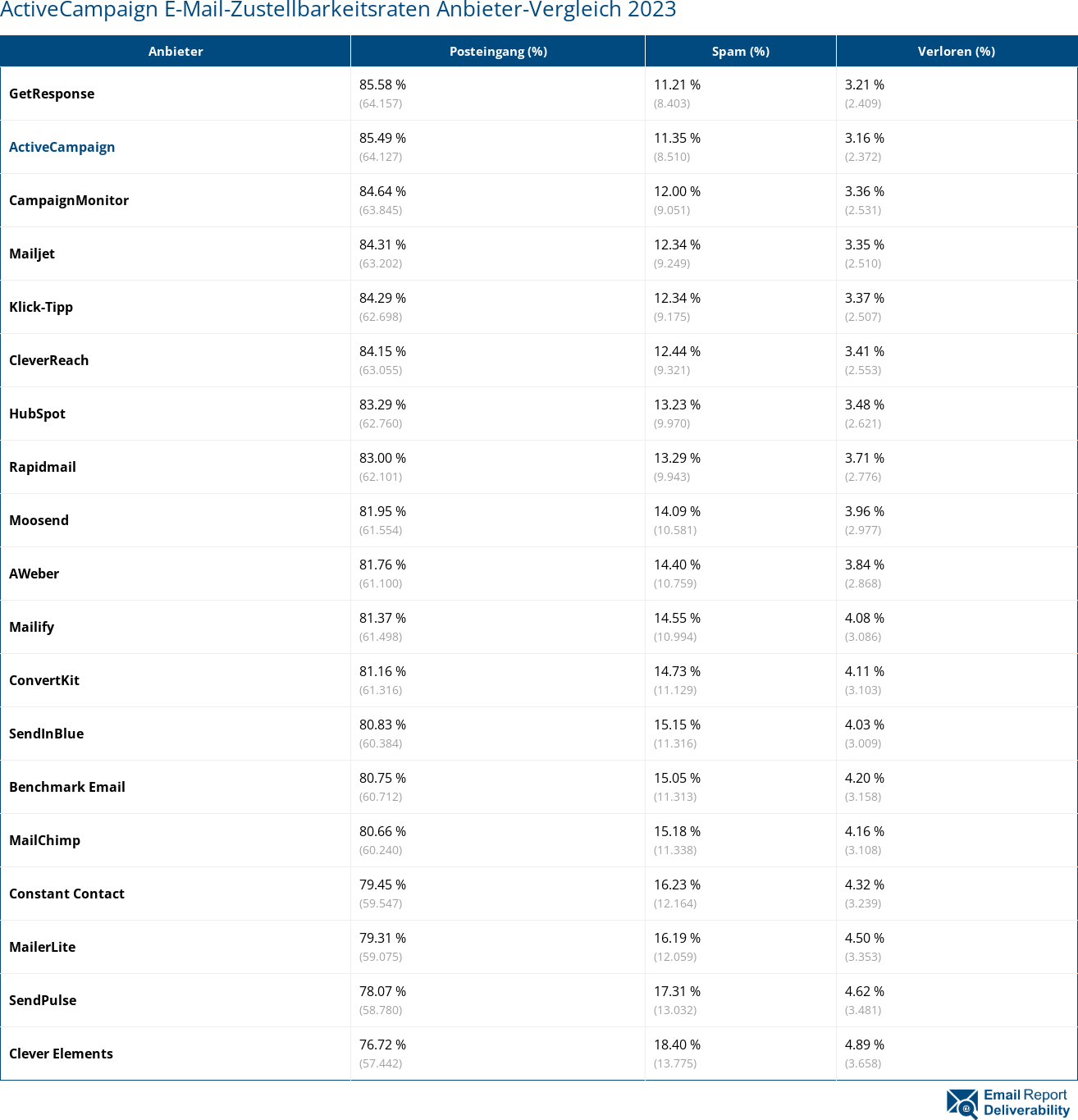 ActiveCampaign E-Mail-Zustellbarkeitsraten Anbieter-Vergleich 2023

| Anbieter | Posteingang (%) | Spam (%) | Verloren (%) |
|---|---|---|---|
| GetResponse | 85.58 % (64.157) | 11.21 % (8.403) | 3.21 % (2.409) |
| ActiveCampaign | 85.49 % (64.127) | 11.35 % (8.510) | 3.16 % (2.372) |
| CampaignMonitor | 84.64 % (63.845) | 12.00 % (9.051) | 3.36 % (2.531) |
| Mailjet | 84.31 % (63.202) | 12.34 % (9.249) | 3.35 % (2.510) |
| Klick-Tipp | 84.29 % (62.698) | 12.34 % (9.175) | 3.37 % (2.507) |
| CleverReach | 84.15 % (63.055) | 12.44 % (9.321) | 3.41 % (2.553) |
| HubSpot | 83.29 % (62.760) | 13.23 % (9.970) | 3.48 % (2.621) |
| Rapidmail | 83.00 % (62.101) | 13.29 % (9.943) | 3.71 % (2.776) |
| Moosend | 81.95 % (61.554) | 14.09 % (10.581) | 3.96 % (2.977) |
| AWeber | 81.76 % (61.100) | 14.40 % (10.759) | 3.84 % (2.868) |
| Mailify | 81.37 % (61.498) | 14.55 % (10.994) | 4.08 % (3.086) |
| ConvertKit | 81.16 % (61.316) | 14.73 % (11.129) | 4.11 % (3.103) |
| SendInBlue | 80.83 % (60.384) | 15.15 % (11.316) | 4.03 % (3.009) |
| Benchmark Email | 80.75 % (60.712) | 15.05 % (11.313) | 4.20 % (3.158) |
| MailChimp | 80.66 % (60.240) | 15.18 % (11.338) | 4.16 % (3.108) |
| Constant Contact | 79.45 % (59.547) | 16.23 % (12.164) | 4.32 % (3.239) |
| MailerLite | 79.31 % (59.075) | 16.19 % (12.059) | 4.50 % (3.353) |
| SendPulse | 78.07 % (58.780) | 17.31 % (13.032) | 4.62 % (3.481) |
| Clever Elements | 76.72 % (57.442) | 18.40 % (13.775) | 4.89 % (3.658) |

Email Report Deliverability